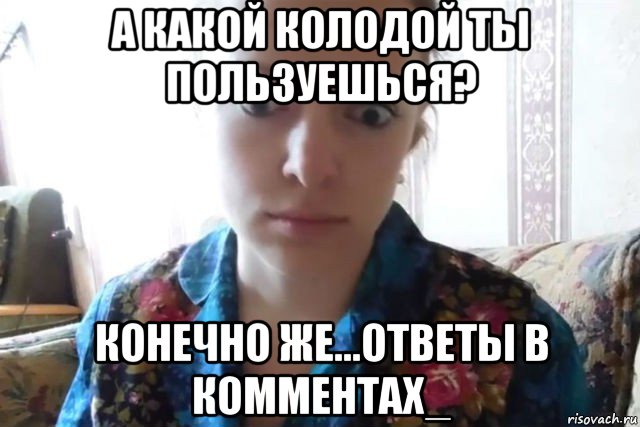 А КАКОЙ КОЛОДОЙ ТЫ ПОЛЬЗУЕШЬСЯ?

КОНЕЧНО ЖЕ...ОТВЕТЫ В КОММЕНТАХ_

risovach.ru